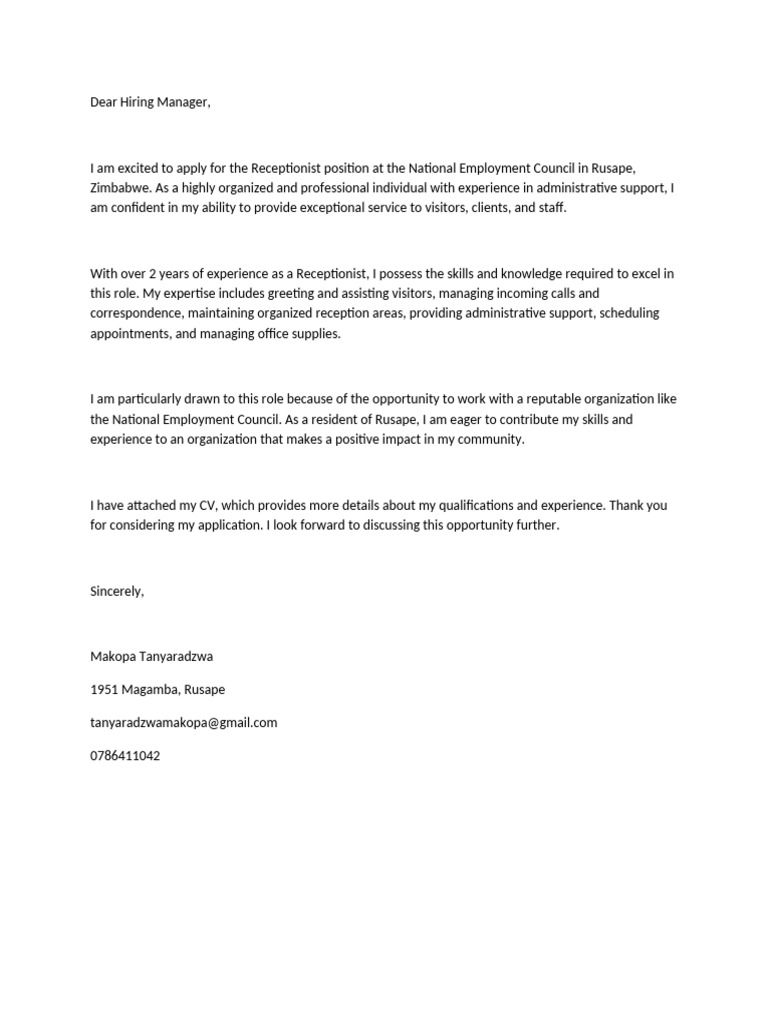 Dear Hiring Manager,

I am excited to apply for the Receptionist position at the National Employment Council in Rusape, Zimbabwe. As a highly organized and professional individual with experience in administrative support, I am confident in my ability to provide exceptional service to visitors, clients, and staff.

With over 2 years of experience as a Receptionist, I possess the skills and knowledge required to excel in this role. My expertise includes greeting and assisting visitors, managing incoming calls and correspondence, maintaining organized reception areas, providing administrative support, scheduling appointments, and managing office supplies.

I am particularly drawn to this role because of the opportunity to work with a reputable organization like the National Employment Council. As a resident of Rusape, I am eager to contribute my skills and experience to an organization that makes a positive impact in my community.

I have attached my CV, which provides more details about my qualifications and experience. Thank you for considering my application. I look forward to discussing this opportunity further.

Sincerely,

Makopa Tanyaradzwa

1951 Magamba, Rusape

tanyaradzwamakopa@gmail.com

0786411042